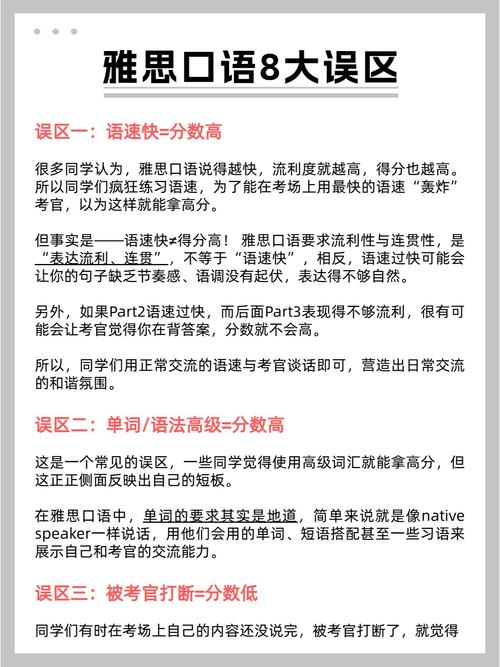 雅思口语8大误区

误区一：语速快=分数高

很多同学认为，雅思口语说得越快，流利度就越高，得分也越高。所以同学们疯狂练习语速，为了能在考场上用最快的语速“轰炸”考官，以为这样就能拿高分。

但事实是——语速快≠得分高！雅思口语要求流利性与连贯性，是“表达流利、连贯”，不等于“语速快”，相反，语速过快可能会让你的句子缺乏节奏感、语调没有起伏，表达得不够自然。

另外，如果Part2语速过快，而后面Part3表现得不够流利，很有可能会让考官觉得你在背答案，分数就不会高。

所以，同学们用正常交流的语速与考官谈话即可，营造出日常交流的和谐氛围。

误区二：单词/语法高级=分数高

这是一个常见的误区，一些同学觉得使用高级词汇就能拿高分，但这正正侧面反映出自己的短板。

在雅思口语中，单词的要求其实是地道，简单来说就是像native speaker一样说话，用他们会用的单词、短语搭配甚至一些习语来展示自己和考官的交流能力。

误区三：被考官打断=分数低

同学们有时在考场上自己的内容还没说完，被考官打断了，就觉得